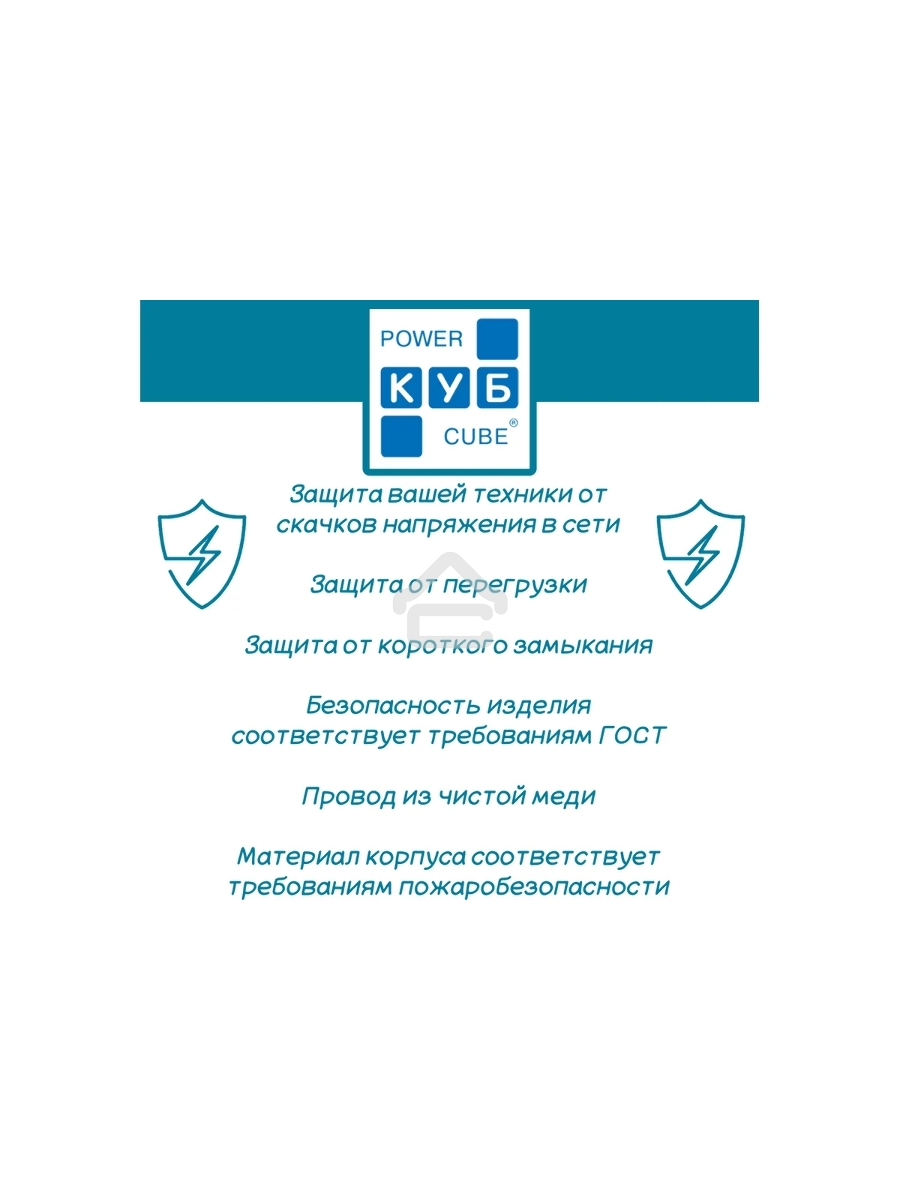 POWER
КУБ
CUBE®

Защита вашей техники от скачков напряжения в сети

Защита от перегрузки

Защита от короткого замыкания

Безопасность изделия соответствует требованиям ГОСТ

Провод из чистой меди

Материал корпуса соответствует требованиям пожаробезопасности